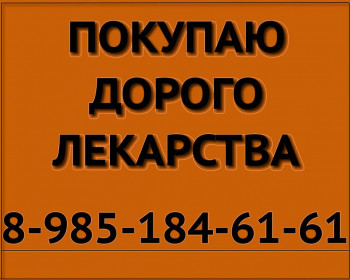 ПОКУПАЮ
ДОРОГО
ЛЕКАРСТВА

8-985-184-61-61